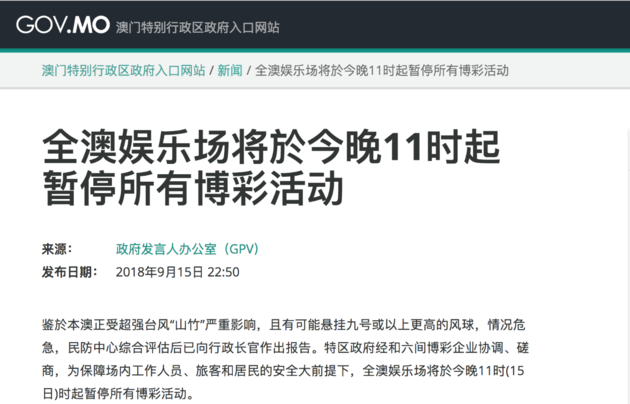 GOV.MO 澳门特别行政区政府入口网站

澳门特别行政区政府入口网站 / 新闻 / 全澳娱乐场将於今晚11时起暂停所有博彩活动

全澳娱乐场将於今晚11时起暂停所有博彩活动

来源： 政府发言人办公室（GPV）
发布日期： 2018年9月15日 22:50

鉴於本澳正受超强台风“山竹”严重影响，且有可能悬挂九号或以上更高的风球，情况危急，民防中心综合评估后已向行政长官作出报告。特区政府经和六间博彩企业协调、磋商，为保障场内工作人员、旅客和居民的安全大前提下，全澳娱乐场将於今晚11时(15日)时起暂停所有博彩活动。